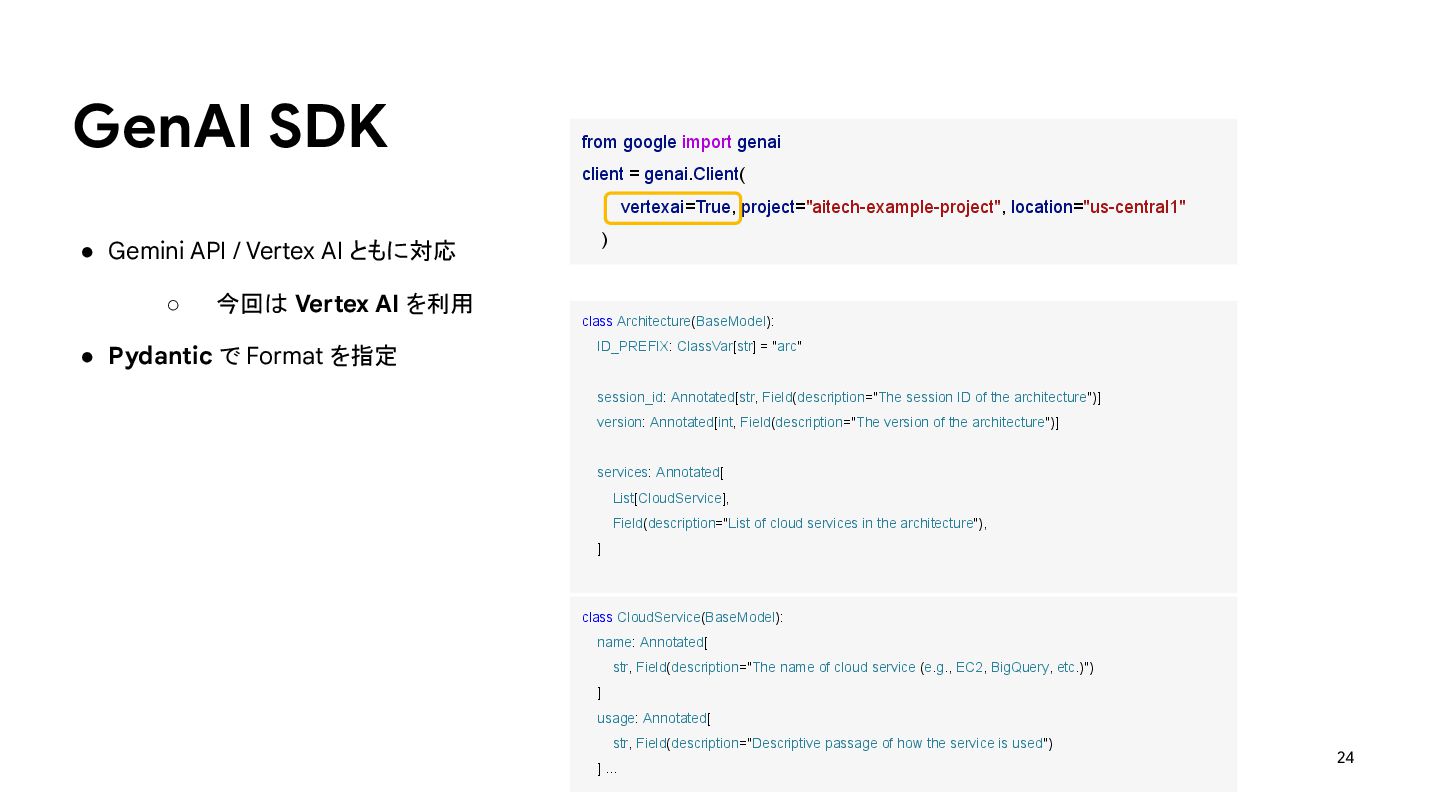 GenAI SDK

• Gemini API / Vertex AI ともに対応
  ○ 今回は Vertex AI を利用
• Pydantic で Format を指定

from google import genai
client = genai.Client(
    vertexai=True, project="aitech-example-project", location="us-central1"
  )

class Architecture(BaseModel):
    ID_PREFIX: ClassVar[str] = "arc"

    session_id: Annotated[str, Field(description="The session ID of the architecture")]
    version: Annotated[int, Field(description="The version of the architecture")]

    services: Annotated[
        List[CloudService],
        Field(description="List of cloud services in the architecture"),
    ]

class CloudService(BaseModel):
    name: Annotated[
        str, Field(description="The name of cloud service (e.g., EC2, BigQuery, etc.)")
    ]
    usage: Annotated[
        str, Field(description="Descriptive passage of how the service is used")
    ] ...

24